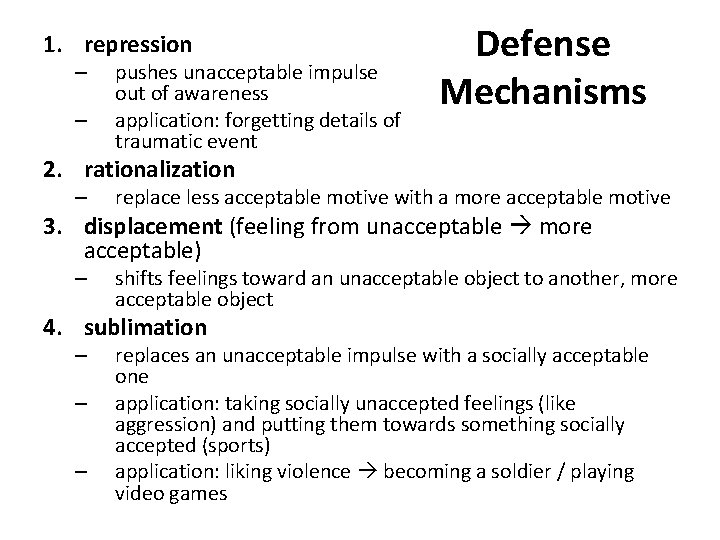 Defense Mechanisms

1. repression
– pushes unacceptable impulse out of awareness
– application: forgetting details of traumatic event
2. rationalization
– replace less acceptable motive with a more acceptable motive
3. displacement (feeling from unacceptable → more acceptable)
– shifts feelings toward an unacceptable object to another, more acceptable object
4. sublimation
– replaces an unacceptable impulse with a socially acceptable one
– application: taking socially unaccepted feelings (like aggression) and putting them towards something socially accepted (sports)
– application: liking violence → becoming a soldier / playing video games